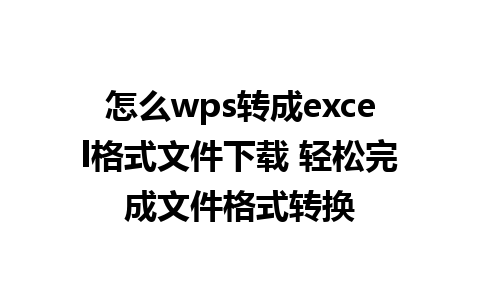 怎么wps转成excel格式文件下载 轻松完成文件格式转换